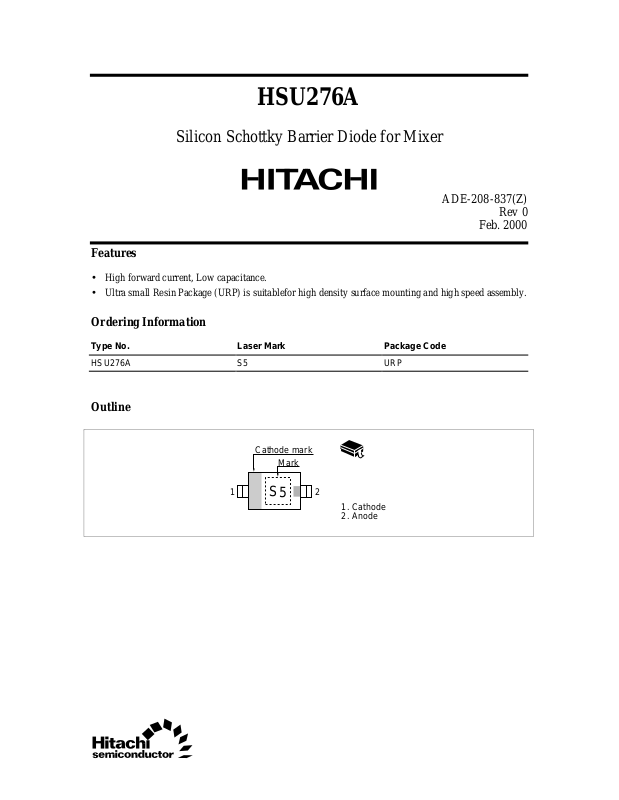 HSU276A

Silicon Schottky Barrier Diode for Mixer

HITACHI

ADE-208-837(Z)
Rev 0
Feb. 2000

Features

• High forward current, Low capacitance.
• Ultra small Resin Package (URP) is suitablefor high density surface mounting and high speed assembly.

Ordering Information

| Type No. | Laser Mark | Package Code |
|---|---|---|
| HSU276A | S5 | URP |

Outline

Cathode mark
Mark
1
S5
2
1. Cathode
2. Anode

Hitachi semiconductor